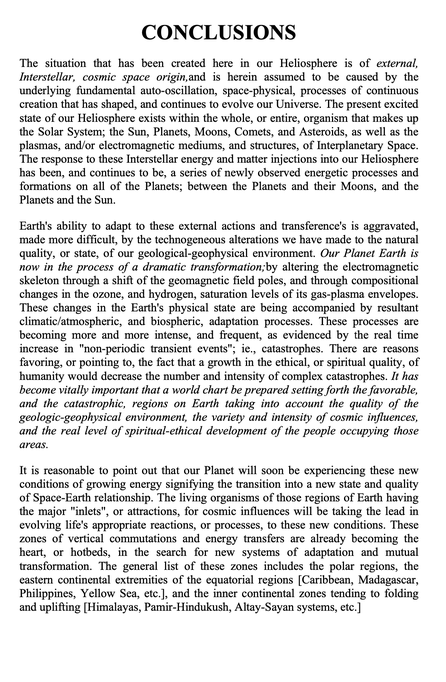 CONCLUSIONS

The situation that has been created here in our Heliosphere is of external, Interstellar, cosmic space origin,and is herein assumed to be caused by the underlying fundamental auto-oscillation, space-physical, processes of continuous creation that has shaped, and continues to evolve our Universe. The present excited state of our Heliosphere exists within the whole, or entire, organism that makes up the Solar System; the Sun, Planets, Moons, Comets, and Asteroids, as well as the plasmas, and/or electromagnetic mediums, and structures, of Interplanetary Space. The response to these Interstellar energy and matter injections into our Heliosphere has been, and continues to be, a series of newly observed energetic processes and formations on all of the Planets; between the Planets and their Moons, and the Planets and the Sun.

Earth's ability to adapt to these external actions and transference's is aggravated, made more difficult, by the technogeneous alterations we have made to the natural quality, or state, of our geological-geophysical environment. Our Planet Earth is now in the process of a dramatic transformation;by altering the electromagnetic skeleton through a shift of the geomagnetic field poles, and through compositional changes in the ozone, and hydrogen, saturation levels of its gas-plasma envelopes. These changes in the Earth's physical state are being accompanied by resultant climatic/atmospheric, and biospheric, adaptation processes. These processes are becoming more and more intense, and frequent, as evidenced by the real time increase in "non-periodic transient events"; ie., catastrophes. There are reasons favoring, or pointing to, the fact that a growth in the ethical, or spiritual quality, of humanity would decrease the number and intensity of complex catastrophes. It has become vitally important that a world chart be prepared setting forth the favorable, and the catastrophic, regions on Earth taking into account the quality of the geologic-geophysical environment, the variety and intensity of cosmic influences, and the real level of spiritual-ethical development of the people occupying those areas.

It is reasonable to point out that our Planet will soon be experiencing these new conditions of growing energy signifying the transition into a new state and quality of Space-Earth relationship. The living organisms of those regions of Earth having the major "inlets", or attractions, for cosmic influences will be taking the lead in evolving life's appropriate reactions, or processes, to these new conditions. These zones of vertical commutations and energy transfers are already becoming the heart, or hotbeds, in the search for new systems of adaptation and mutual transformation. The general list of these zones includes the polar regions, the eastern continental extremities of the equatorial regions [Caribbean, Madagascar, Philippines, Yellow Sea, etc.], and the inner continental zones tending to folding and uplifting [Himalayas, Pamir-Hindukush, Altay-Sayan systems, etc.]